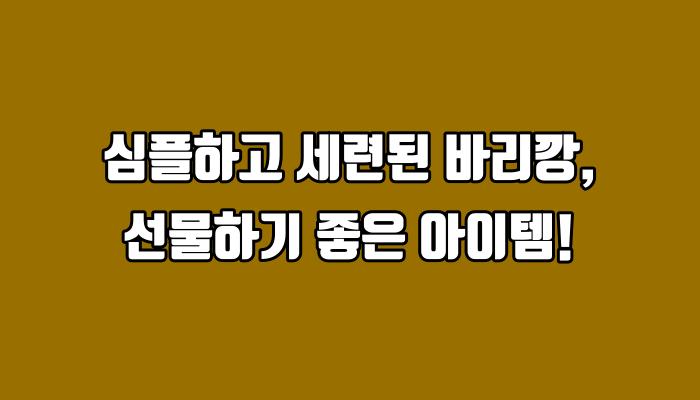 심플하고 세련된 바리깡,
선물하기 좋은 아이템!